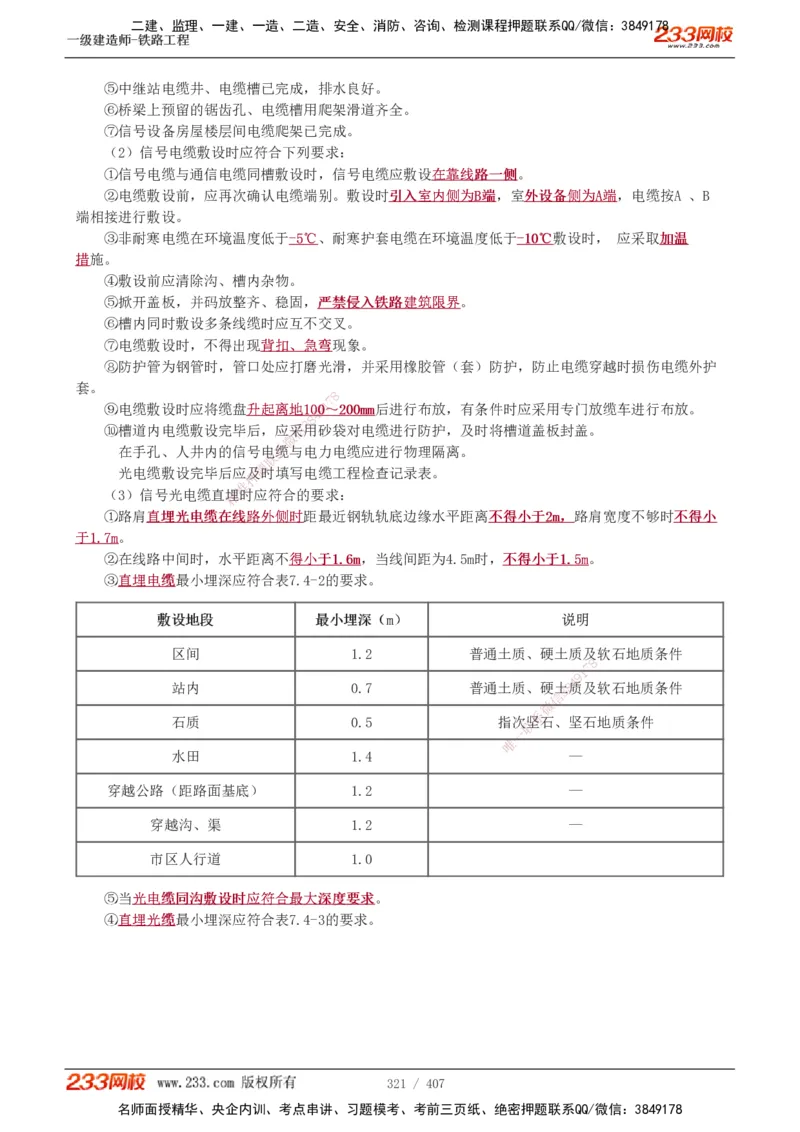 二建、监理、一建、一造、二造、安全、消防、咨询、检测课程押题联系QQ/微信：3849178
一级建造师-铁路工程
233网校

⑤中继站电缆井、电缆槽已完成，排水良好。
⑥桥梁上预留的锯齿孔、电缆槽用爬架滑道齐全。
⑦信号设备房屋楼层间电缆爬架已完成。
（2）信号电缆敷设时应符合下列要求：
①信号电缆与通信电缆同槽敷设时，信号电缆应敷设在靠线路一侧。
②电缆敷设前，应再次确认电缆端别。敷设时引入室内侧为B端，室外设备侧为A端，电缆按A 、B端相接进行敷设。
③非耐寒电缆在环境温度低于-5℃、耐寒护套电缆在环境温度低于-10℃敷设时， 应采取加温措施。
④敷设前应清除沟、槽内杂物。
⑤掀开盖板，并码放整齐、稳固，严禁侵入铁路建筑限界。
⑥槽内同时敷设多条线缆时应互不交叉。
⑦电缆敷设时，不得出现背扣、急弯现象。
⑧防护管为钢管时，管口处应打磨光滑，并采用橡胶管（套）防护，防止电缆穿越时损伤电缆外护套。
⑨电缆敷设时应将缆盘升起离地100～200mm后进行布放，有条件时应采用专门放缆车进行布放。
⑩槽道内电缆敷设完毕后，应采用砂袋对电缆进行防护，及时将槽道盖板封盖。
在手孔、人井内的信号电缆与电力电缆应进行物理隔离。
光电缆敷设完毕后应及时填写电缆工程检查记录表。
（3）信号光电缆直埋时应符合的要求：
①路肩直埋光电缆在线路外侧时距最近钢轨轨底边缘水平距离不得小于2m，路肩宽度不够时不得小于1.7m。
②在线路中间时，水平距离不得小于1.6m，当线间距为4.5m时，不得小于1.5m。
③直埋电缆最小埋深应符合表7.4-2的要求。

| 敷设地段 | 最小埋深（m） | 说明 |
|---|---|---|
| 区间 | 1.2 | 普通土质、硬土质及软石地质条件 |
| 站内 | 0.7 | 普通土质、硬土质及软石地质条件 |
| 石质 | 0.5 | 指次坚石、坚石地质条件 |
| 水田 | 1.4 | — |
| 穿越公路（距路面基底） | 1.2 | — |
| 穿越沟、渠 | 1.2 | — |
| 市区人行道 | 1.0 | |

⑤当光电缆同沟敷设时应符合最大深度要求。
④直埋光缆最小埋深应符合表7.4-3的要求。

233网校 www.233.com 版权所有 321 / 407
名师面授精华、央企内训、考点串讲、习题模考、考前三页纸、绝密押题联系QQ/微信：3849178